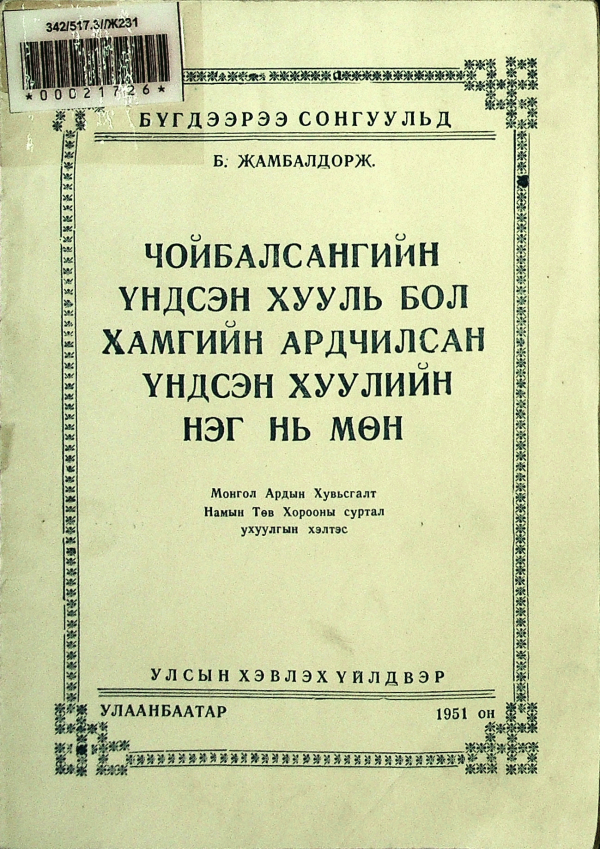 342/517.3/Ж231

*00021726*

БҮГДЭЭРЭЭ СОНГУУЛЬД

Б. ЖАМБАЛДОРЖ.

ЧОЙБАЛСАНГИЙН ҮНДСЭН ХУУЛЬ БОЛ ХАМГИЙН АРДЧИЛСАН ҮНДСЭН ХУУЛИЙН НЭГ НЬ МӨН

Монгол Ардын Хувьсгалт Намын Төв Хорооны суртал ухуулгын хэлтэс

УЛСЫН ХЭВЛЭХ ҮЙЛДВЭР

УЛААНБААТАР

1951 он